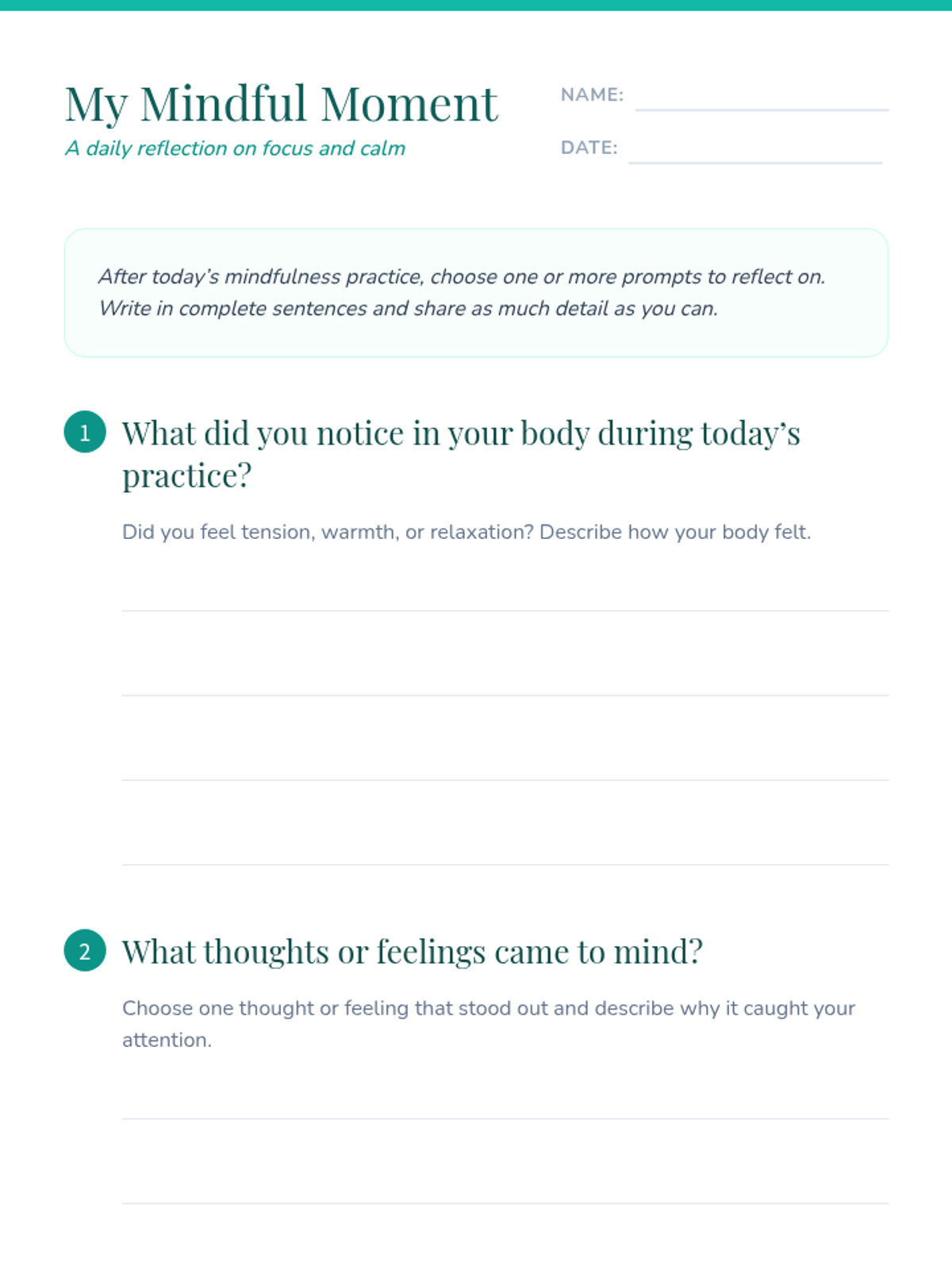 My Mindful Moment

A daily reflection on focus and calm

NAME: ____

DATE: ____

After today's mindfulness practice, choose one or more prompts to reflect on. Write in complete sentences and share as much detail as you can.

1 What did you notice in your body during today's practice?

Did you feel tension, warmth, or relaxation? Describe how your body felt.

____

____

____

____

2 What thoughts or feelings came to mind?

Choose one thought or feeling that stood out and describe why it caught your attention.

____

____